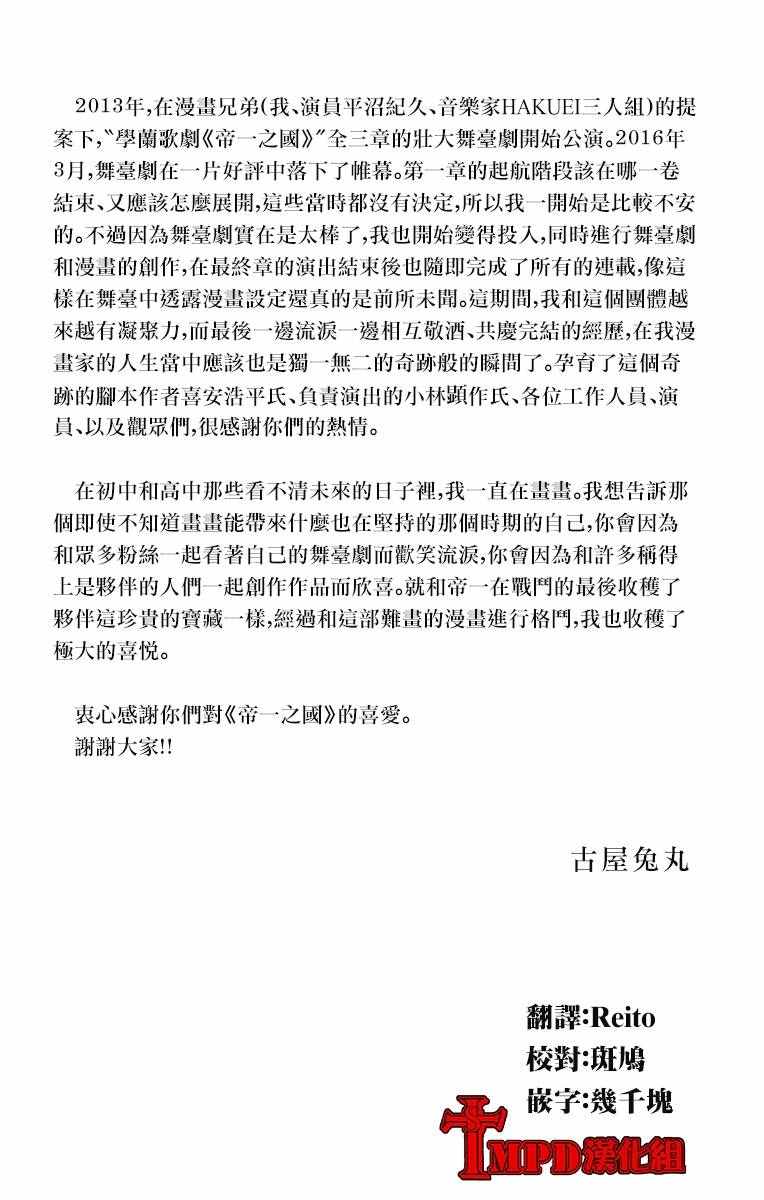 2013年,在漫畫兄弟(我、演員平沼紀久、音樂家HAKUEI三人組)的提案下,"學蘭歌劇《帝一之國》"全三章的壯大舞臺劇開始公演。2016年3月,舞臺劇在一片好評中落下了帷幕。第一章的起航階段該在哪一卷結束、又應該怎麼展開,這些當時都沒有決定,所以我一開始是比較不安的。不過因為舞臺劇實在是太棒了,我也開始變得投入,同時進行舞臺劇和漫畫的創作,在最終章的演出結束後也隨即完成了所有的連載,像這樣在舞臺中透露漫畫設定還真的是前所未聞。這期間,我和這個團體越來越有凝聚力,而最後一邊流淚一邊相互敬酒、共慶完結的經歷,在我漫畫家的人生當中應該也是獨一無二的奇跡般的瞬間了。孕育了這個奇跡的腳本作者喜安浩平氏、負責演出的小林顯作氏、各位工作人員、演員、以及觀眾們,很感謝你們的熱情。

在初中和高中那些看不清未來的日子裡,我一直在畫畫。我想告訴那個即使不知道畫畫能帶來什麼也在堅持的那個時期的自己,你會因為和眾多粉絲一起看著自己的舞臺劇而歡笑流淚,你會因為和許多稱得上是夥伴的人們一起創作作品而欣喜。就和帝一在戰鬥的最後收穫了夥伴這珍貴的寶藏一樣,經過和這部難畫的漫畫進行格鬥,我也收穫了極大的喜悅。

衷心感謝你們對《帝一之國》的喜愛。
謝謝大家!!

古屋兔丸

翻譯:Reito
校對:斑鳩
嵌字:幾千塊
MPD漢化組